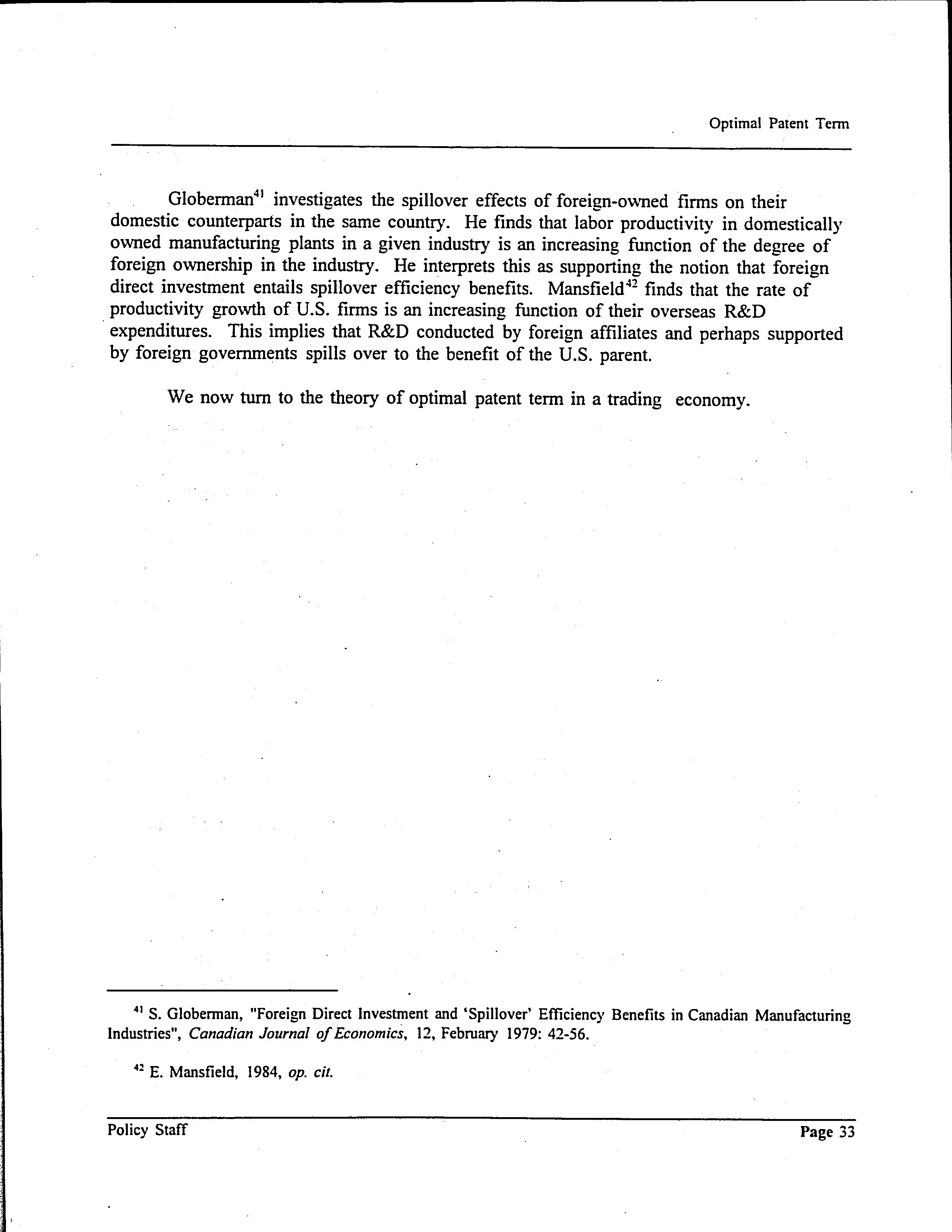 Optimal Patent Term

Globerman$^{41}$ investigates the spillover effects of foreign-owned firms on their domestic counterparts in the same country. He finds that labor productivity in domestically owned manufacturing plants in a given industry is an increasing function of the degree of foreign ownership in the industry. He interprets this as supporting the notion that foreign direct investment entails spillover efficiency benefits. Mansfield$^{42}$ finds that the rate of productivity growth of U.S. firms is an increasing function of their overseas R&D expenditures. This implies that R&D conducted by foreign affiliates and perhaps supported by foreign governments spills over to the benefit of the U.S. parent.

We now turn to the theory of optimal patent term in a trading economy.

$^{41}$ S. Globerman, "Foreign Direct Investment and 'Spillover' Efficiency Benefits in Canadian Manufacturing Industries", Canadian Journal of Economics, 12, February 1979: 42-56.

$^{42}$ E. Mansfield, 1984, op. cit.

Policy Staff

Page 33